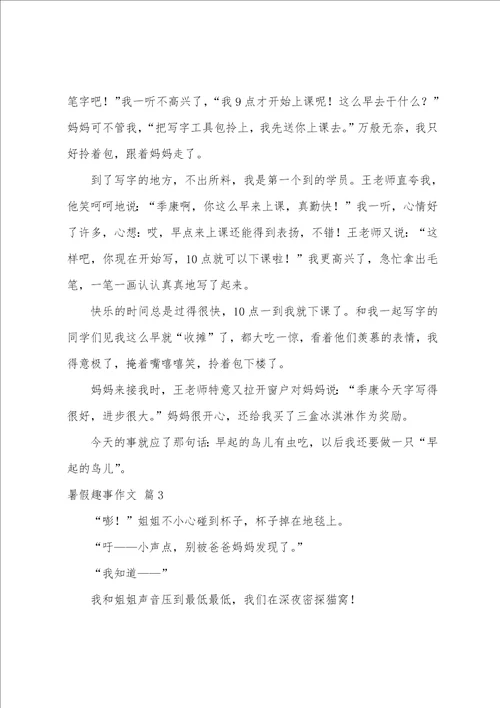 笔字吧！”我一听不高兴了，“我9点才开始上课呢！这么早去干什么？”妈妈可不管我，“把写字工具包拎上，我先送你上课去。”万般无奈，我只好拎着包，跟着妈妈走了。

到了写字的地方，不出所料，我是第一个到的学员。王老师直夸我，他笑呵呵地说：“季康啊，你这么早来上课，真勤快！”我一听，心情好了许多，心想：哎，早点来上课还能得到表扬，不错！王老师又说：“这样吧，你现在开始写，10点就可以下课啦！”我更高兴了，急忙拿出毛笔，一笔一画认认真真地写了起来。

快乐的时间总是过得很快，10点一到我就下课了。和我一起写字的同学们见我这么早就“收摊”了，都大吃一惊，看着他们羡慕的表情，我得意极了，掩着嘴嘻嘻笑，拎着包下楼了。

妈妈来接我时，王老师特意又拉开窗户对妈妈说：“季康今天字写得很好，进步很大。”妈妈很开心，还给我买了三盒冰淇淋作为奖励。

今天的事就应了那句话：早起的鸟儿有虫吃，以后我还要做一只“早起的鸟儿”。

暑假趣事作文 篇3

“嘭！”姐姐不小心碰到杯子，杯子掉在地毯上。

“吁——小声点，别被爸爸妈妈发现了。”

“我知道——”

我和姐姐声音压到最低最低，我们在深夜密探猫窝！